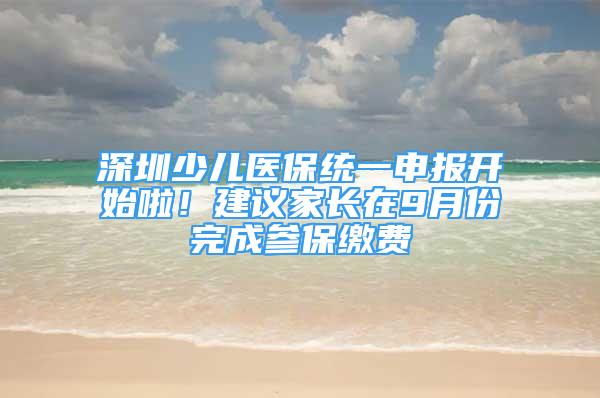 深圳少儿医保统一申报开始啦！建议家长在9月份完成参保缴费